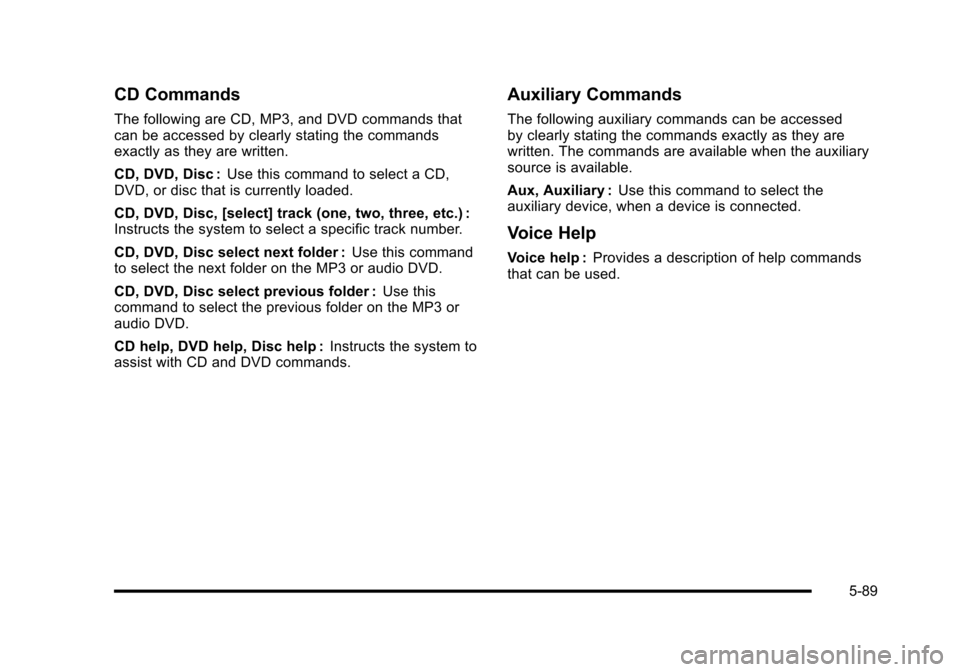 CD Commands

The following are CD, MP3, and DVD commands that can be accessed by clearly stating the commands exactly as they are written.

CD, DVD, Disc : Use this command to select a CD, DVD, or disc that is currently loaded.

CD, DVD, Disc, [select] track (one, two, three, etc.) : Instructs the system to select a specific track number.

CD, DVD, Disc select next folder : Use this command to select the next folder on the MP3 or audio DVD.

CD, DVD, Disc select previous folder : Use this command to select the previous folder on the MP3 or audio DVD.

CD help, DVD help, Disc help : Instructs the system to assist with CD and DVD commands.

Auxiliary Commands

The following auxiliary commands can be accessed by clearly stating the commands exactly as they are written. The commands are available when the auxiliary source is available.

Aux, Auxiliary : Use this command to select the auxiliary device, when a device is connected.

Voice Help

Voice help : Provides a description of help commands that can be used.

5-89

carmanualsonline.info